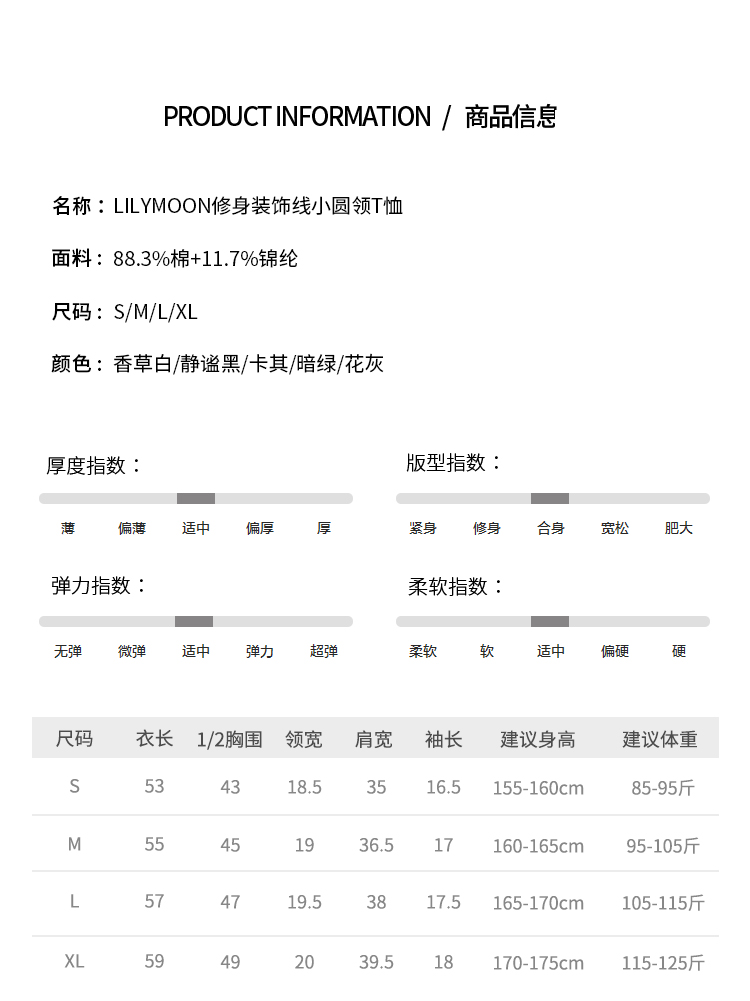 PRODUCT INFORMATION / 商品信息

名称：LILYMOON修身装饰线小圆领T恤

面料：88.3%棉+11.7%锦纶

尺码：S/M/L/XL

颜色：香草白/静谧黑/卡其/暗绿/花灰

厚度指数：

薄 偏薄 适中 偏厚 厚

版型指数：

紧身 修身 合身 宽松 肥大

弹力指数：

无弹 微弹 适中 弹力 超弹

柔软指数：

柔软 软 适中 偏硬 硬

| 尺码 | 衣长 | 1/2胸围 | 领宽 | 肩宽 | 袖长 | 建议身高 | 建议体重 |
|---|---|---|---|---|---|---|---|
| S | 53 | 43 | 18.5 | 35 | 16.5 | 155-160cm | 85-95斤 |
| M | 55 | 45 | 19 | 36.5 | 17 | 160-165cm | 95-105斤 |
| L | 57 | 47 | 19.5 | 38 | 17.5 | 165-170cm | 105-115斤 |
| XL | 59 | 49 | 20 | 39.5 | 18 | 170-175cm | 115-125斤 |